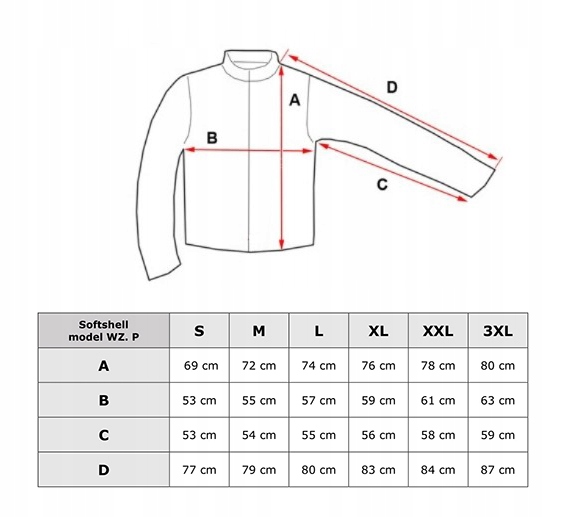 D

A

B

C

| Softshell model WZ. P | S | M | L | XL | XXL | 3XL |
|---|---|---|---|---|---|---|
| A | 69 cm | 72 cm | 74 cm | 76 cm | 78 cm | 80 cm |
| B | 53 cm | 55 cm | 57 cm | 59 cm | 61 cm | 63 cm |
| C | 53 cm | 54 cm | 55 cm | 56 cm | 58 cm | 59 cm |
| D | 77 cm | 79 cm | 80 cm | 83 cm | 84 cm | 87 cm |